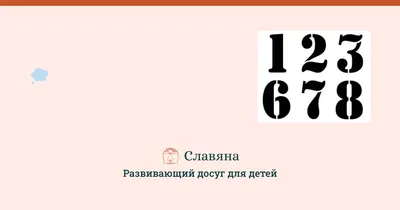 1 2 3
6 7 8

Славяна
Развивающий досуг для детей